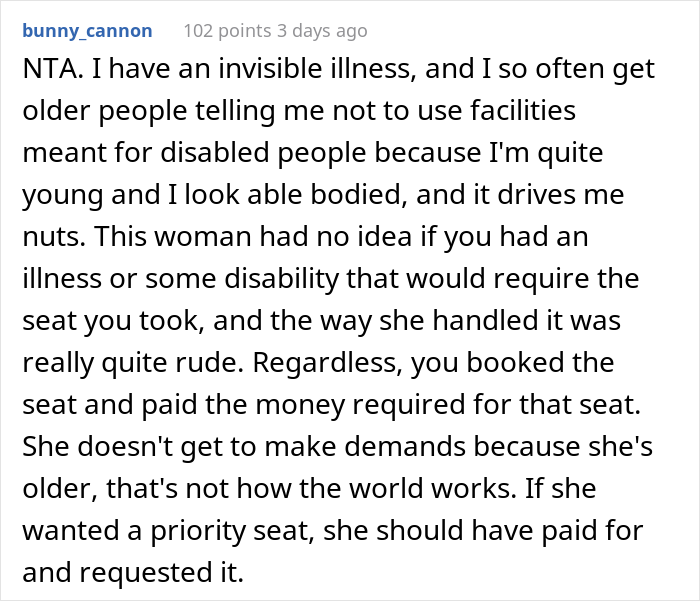 bunny_cannon 102 points 3 days ago

NTA. I have an invisible illness, and I so often get older people telling me not to use facilities meant for disabled people because I'm quite young and I look able bodied, and it drives me nuts. This woman had no idea if you had an illness or some disability that would require the seat you took, and the way she handled it was really quite rude. Regardless, you booked the seat and paid the money required for that seat. She doesn't get to make demands because she's older, that's not how the world works. If she wanted a priority seat, she should have paid for and requested it.